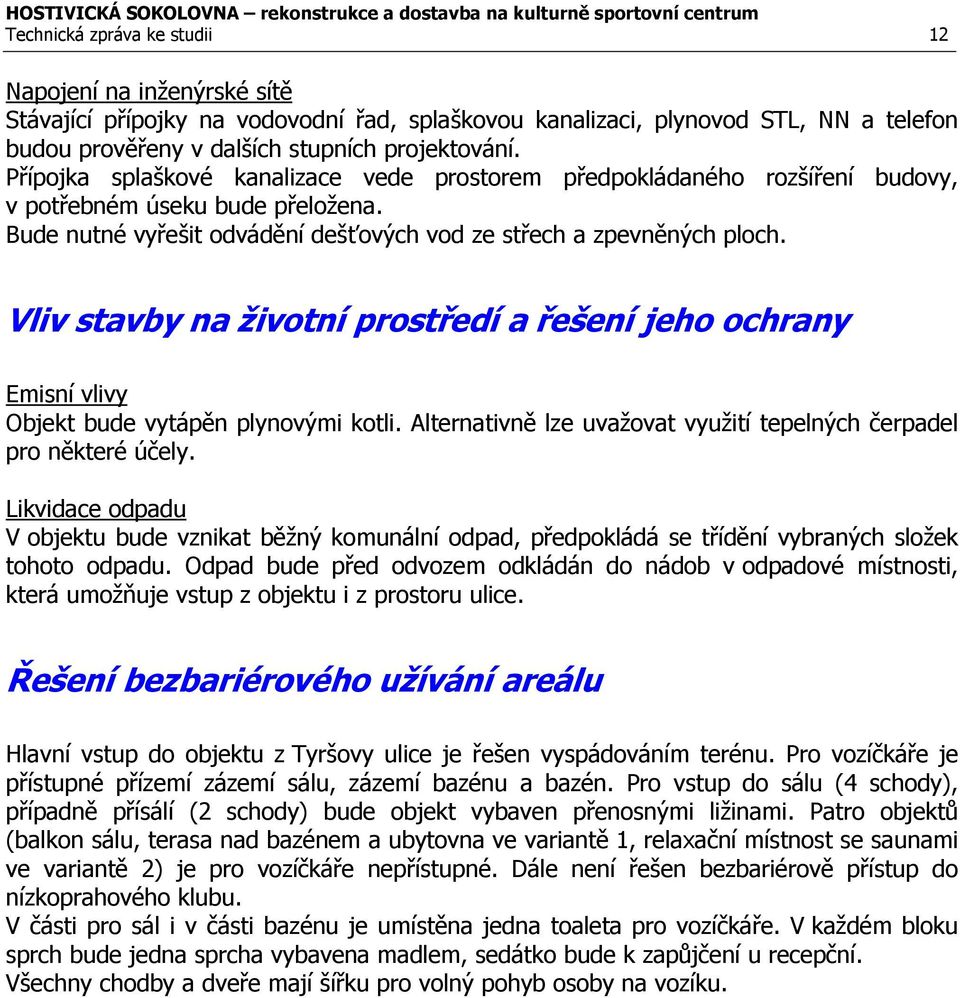 HOSTIVICKÁ SOKOLOVNA – rekonstrukce a dostavba na kulturně sportovní centrum
Technická zpráva ke studii 12

Napojení na inženýrské sítě
Stávající přípojky na vodovodní řad, splaškovou kanalizaci, plynovod STL, NN a telefon budou prověřeny v dalších stupních projektování.
Přípojka splaškové kanalizace vede prostorem předpokládaného rozšíření budovy, v potřebném úseku bude přeložena.
Bude nutné vyřešit odvádění dešťových vod ze střech a zpevněných ploch.

Vliv stavby na životní prostředí a řešení jeho ochrany

Emisní vlivy
Objekt bude vytápěn plynovými kotli. Alternativně lze uvažovat využití tepelných čerpadel pro některé účely.

Likvidace odpadu
V objektu bude vznikat běžný komunální odpad, předpokládá se třídění vybraných složek tohoto odpadu. Odpad bude před odvozem odkládán do nádob v odpadové místnosti, která umožňuje vstup z objektu i z prostoru ulice.

Řešení bezbariérového užívání areálu

Hlavní vstup do objektu z Tyršovy ulice je řešen vyspádováním terénu. Pro vozíčkáře je přístupné přízemí zázemí sálu, zázemí bazénu a bazén. Pro vstup do sálu (4 schody), případně přísálí (2 schody) bude objekt vybaven přenosnými ližinami. Patro objektů (balkon sálu, terasa nad bazénem a ubytovna ve variantě 1, relaxační místnost se saunami ve variantě 2) je pro vozíčkáře nepřístupné. Dále není řešen bezbariérově přístup do nízkoprahového klubu.
V části pro sál i v části bazénu je umístěna jedna toaleta pro vozíčkáře. V každém bloku sprch bude jedna sprcha vybavena madlem, sedátko bude k zapůjčení u recepční.
Všechny chodby a dveře mají šířku pro volný pohyb osoby na vozíku.